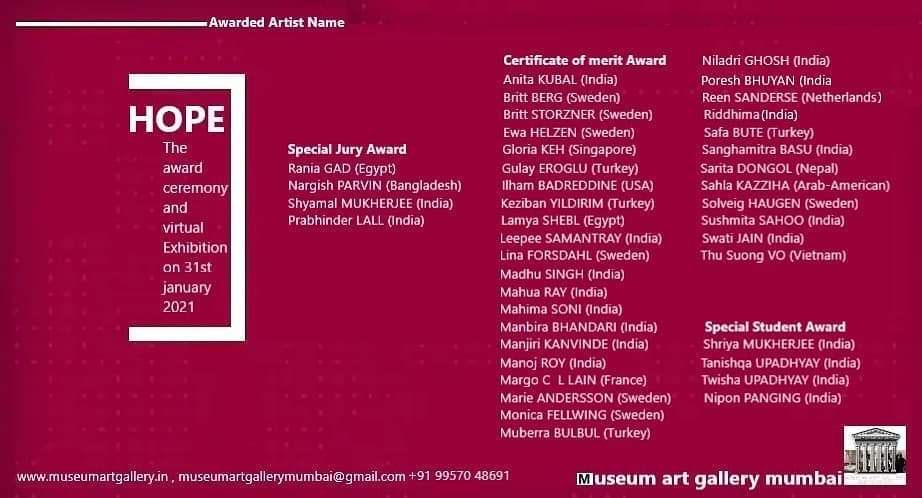 Awarded Artist Name

HOPE
The award ceremony and virtual Exhibition on 31st january 2021

Special Jury Award
Rania GAD (Egypt)
Nargish PARVIN (Bangladesh)
Shyamal MUKHERJEE (India)
Prabhinder LALL (India)

Certificate of merit Award
Anita KUBAL (India)
Britt BERG (Sweden)
Britt STORZNER (Sweden)
Ewa HELZEN (Sweden)
Gloria KEH (Singapore)
Gulay EROGLU (Turkey)
Ilham BADREDDINE (USA)
Keziban YILDIRIM (Turkey)
Lamya SHEBL (Egypt)
Leepee SAMANTRAY (India)
Lina FORSDAHL (Sweden)
Madhu SINGH (India)
Mahua RAY (India)
Mahima SONI (India)
Manbira BHANDARI (India)
Manjiri KANVINDE (India)
Manoj ROY (India)
Margo C L LAIN (France)
Marie ANDERSSON (Sweden)
Monica FELLWING (Sweden)
Muberra BULBUL (Turkey)

Niladri GHOSH (India)
Poresh BHUYAN (India
Reen SANDERSE (Netherlands)
Riddhima (India)
Safa BUTE (Turkey)
Sanghamitra BASU (India)
Sarita DONGOL (Nepal)
Sahla KAZZIHA (Arab-American)
Solveig HAUGEN (Sweden)
Sushmita SAHOO (India)
Swati JAIN (India)
Thu Suong VO (Vietnam)

Special Student Award
Shriya MUKHERJEE (India)
Tanishqa UPADHYAY (India)
Twisha UPADHYAY (India)
Nipon PANGING (India)

www.museumartgallery.in , museumartgallerymumbai@gmail.com +91 99570 48691

Museum art gallery mumbai